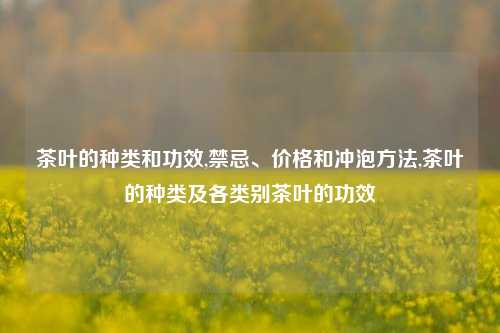 茶叶的种类和功效,禁忌、价格和冲泡方法,茶叶的种类及各类别茶叶的功效